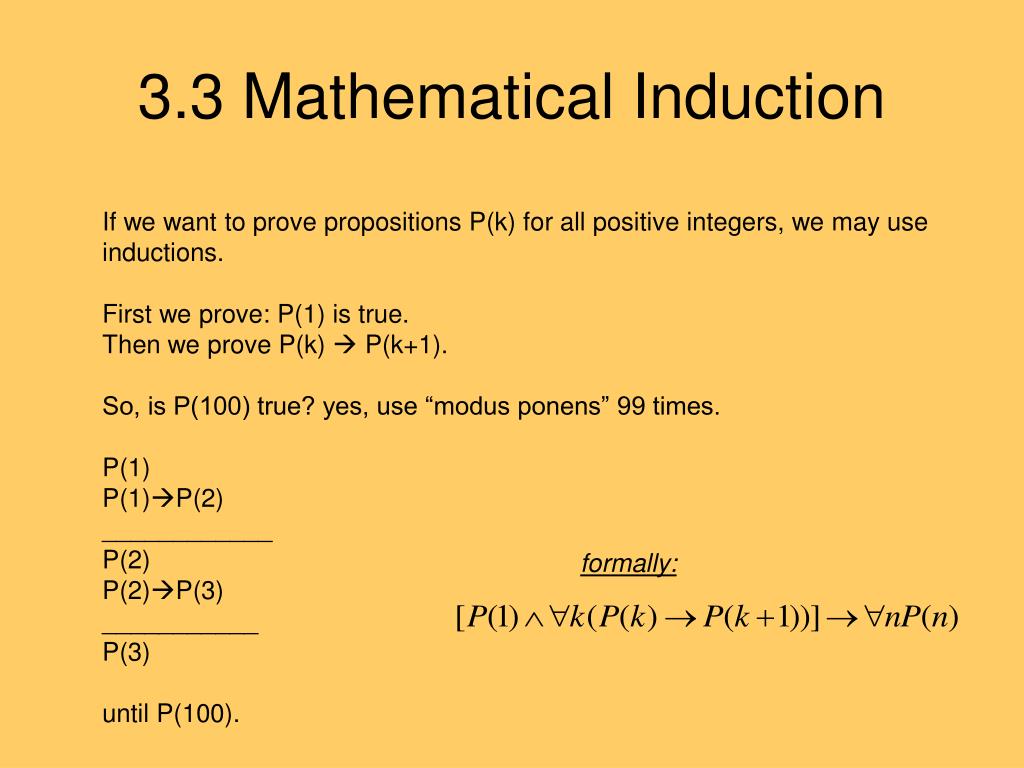 3.3 Mathematical Induction

If we want to prove propositions P(k) for all positive integers, we may use inductions.

First we prove: P(1) is true.
Then we prove P(k) → P(k+1).

So, is P(100) true? yes, use “modus ponens” 99 times.

P(1)
P(1)→P(2)
____________
P(2)
P(2)→P(3)
___________
P(3)

until P(100).

formally:

$[P(1) \wedge \forall k(P(k) \rightarrow P(k+1))] \rightarrow \forall n P(n)$